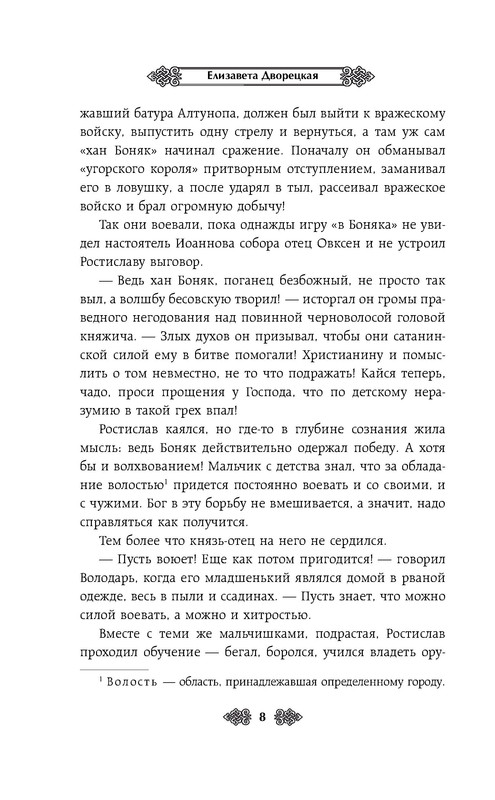 Елизавета Дворецкая

жавший батура Алтунопа, должен был выйти к вражескому войску, выпустить одну стрелу и вернуться, а там уж сам «хан Боняк» начинал сражение. Поначалу он обманывал «угорского короля» притворным отступлением, заманивал его в ловушку, а после ударял в тыл, рассеивал вражеское войско и брал огромную добычу!

Так они воевали, пока однажды игру «в Боняка» не увидел настоятель Иоаннова собора отец Овксен и не устроил Ростиславу выговор.

— Ведь хан Боняк, поганец безбожный, не просто так выл, а волшбу бесовскую творил! — исторгал он громы праведного негодования над повинной черноволосой головой княжича. — Злых духов он призывал, чтобы они сатанинской силой ему в битве помогали! Христианину и помыслить о том невместно, не то что подражать! Кайся теперь, чадо, проси прощения у Господа, что по детскому неразумию в такой грех впал!

Ростислав каялся, но где-то в глубине сознания жила мысль: ведь Боняк действительно одержал победу. А хотя бы и волхвованием! Мальчик с детства знал, что за обладание волостью$^1$ придется постоянно воевать и со своими, и с чужими. Бог в эту борьбу не вмешивается, а значит, надо справляться как получится.

Тем более что князь-отец на него не сердился.

— Пусть воюет! Еще как потом пригодится! — говорил Володарь, когда его младшенький являлся домой в рваной одежде, весь в пыли и ссадинах. — Пусть знает, что можно силой воевать, а можно и хитростью.

Вместе с теми же мальчишками, подрастая, Ростислав проходил обучение — бегал, боролся, учился владеть ору-

$^1$ Волость — область, принадлежавшая определенному городу.

8